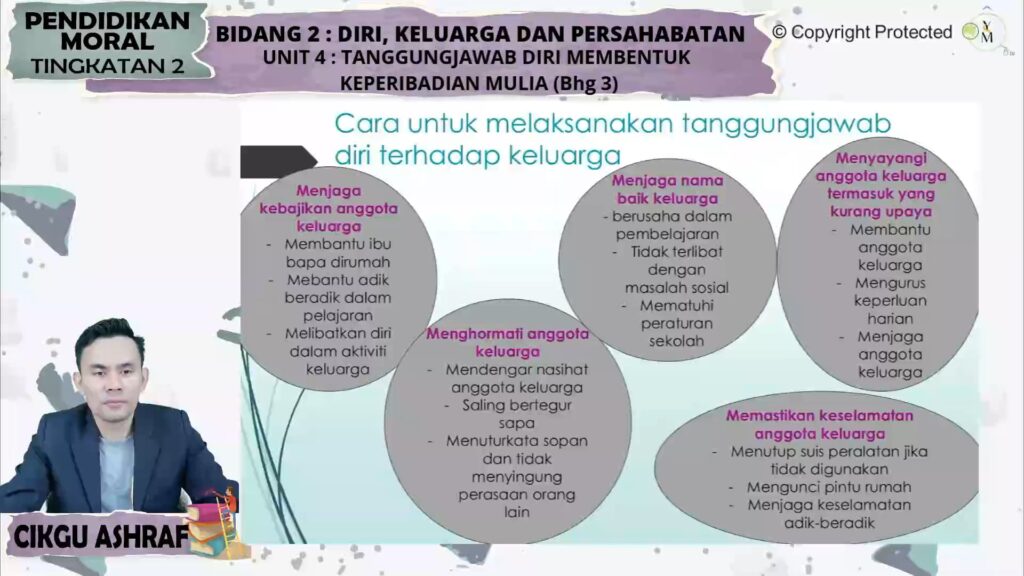 PENDIDIKAN MORAL TINGKATAN 2

BIDANG 2 : DIRI, KELUARGA DAN PERSAHABATAN
UNIT 4 : TANGGUNGJAWAB DIRI MEMBENTUK KEPERIBADIAN MULIA (Bhg 3)

© Copyright Protected

Cara untuk melaksanakan tanggungjawab diri terhadap keluarga

Menjaga kebajikan anggota keluarga
- Membantu ibu bapa dirumah
- Mebantu adik beradik dalam pelajaran
- Melibatkan diri dalam aktiviti keluarga

Menghormati anggota keluarga
- Mendengar nasihat anggota keluarga
- Saling bertegur sapa
- Menuturkata sopan dan tidak menyingung perasaan orang lain

Menjaga nama baik keluarga
- berusaha dalam pembelajaran
- Tidak terlibat dengan masalah sosial
- Mematuhi peraturan sekolah

Menyayangi anggota keluarga termasuk yang kurang upaya
- Membantu anggota keluarga
- Mengurus keperluan harian
- Menjaga anggota keluarga

Memastikan keselamatan anggota keluarga
- Menutup suis peralatan jika tidak digunakan
- Mengunci pintu rumah
- Menjaga keselamatan adik-beradik

CIKGU ASHRAF